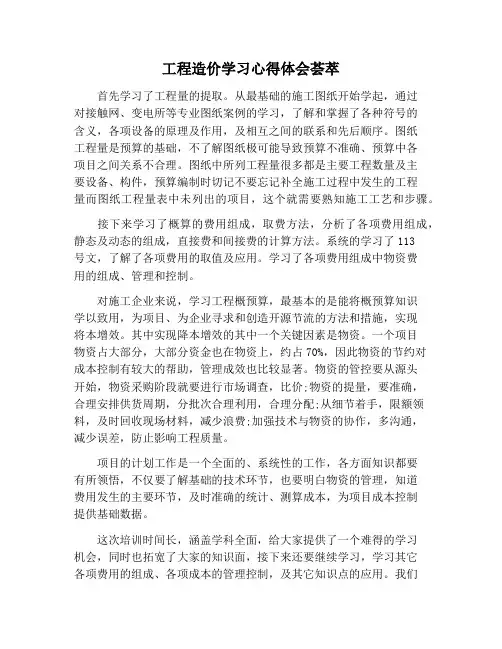 工程造价学习心得体会荟萃

首先学习了工程量的提取。从最基础的施工图纸开始学起，通过对接触网、变电所等专业图纸案例的学习，了解和掌握了各种符号的含义，各项设备的原理及作用，及相互之间的联系和先后顺序。图纸工程量是预算的基础，不了解图纸极可能导致预算不准确、预算中各项目之间关系不合理。图纸中所列工程量很多都是主要工程数量及主要设备、构件，预算编制时切记不要忘记补全施工过程中发生的工程量而图纸工程量表中未列出的项目，这个就需要熟知施工工艺和步骤。

接下来学习了概算的费用组成，取费方法，分析了各项费用组成，静态及动态的组成，直接费和间接费的计算方法。系统的学习了113号文，了解了各项费用的取值及应用。学习了各项费用组成中物资费用的组成、管理和控制。

对施工企业来说，学习工程概预算，最基本的是能将概预算知识学以致用，为项目、为企业寻求和创造开源节流的方法和措施，实现将本增效。其中实现降本增效的其中一个关键因素是物资。一个项目物资占大部分，大部分资金也在物资上，约占70%，因此物资的节约对成本控制有较大的帮助，管理成效也比较显著。物资的管控要从源头开始，物资采购阶段就要进行市场调查，比价;物资的提量，要准确，合理安排供货周期，分批次合理利用，合理分配;从细节着手，限额领料，及时回收现场材料，减少浪费;加强技术与物资的协作，多沟通，减少误差，防止影响工程质量。

项目的计划工作是一个全面的、系统性的工作，各方面知识都要有所领悟，不仅要了解基础的技术环节，也要明白物资的管理，知道费用发生的主要环节，及时准确的统计、测算成本，为项目成本控制提供基础数据。

这次培训时间长，涵盖学科全面，给大家提供了一个难得的学习机会，同时也拓宽了大家的知识面，接下来还要继续学习，学习其它各项费用的组成、各项成本的管理控制，及其它知识点的应用。我们